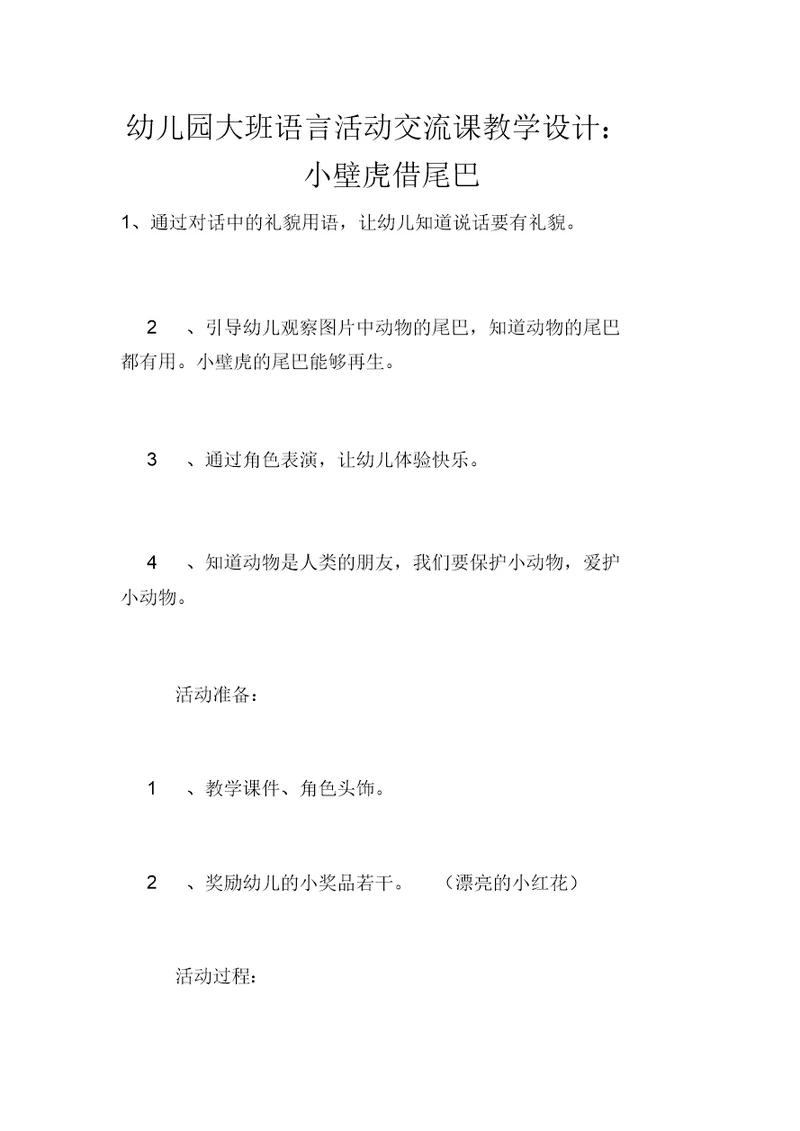 幼儿园大班语言活动交流课教学设计：
小壁虎借尾巴

1、通过对话中的礼貌用语，让幼儿知道说话要有礼貌。

2　、引导幼儿观察图片中动物的尾巴，知道动物的尾巴都有用。小壁虎的尾巴能够再生。

3　、通过角色表演，让幼儿体验快乐。

4　、知道动物是人类的朋友，我们要保护小动物，爱护小动物。

活动准备：

1　、教学课件、角色头饰。

2　、奖励幼儿的小奖品若干。　（漂亮的小红花）

活动过程：